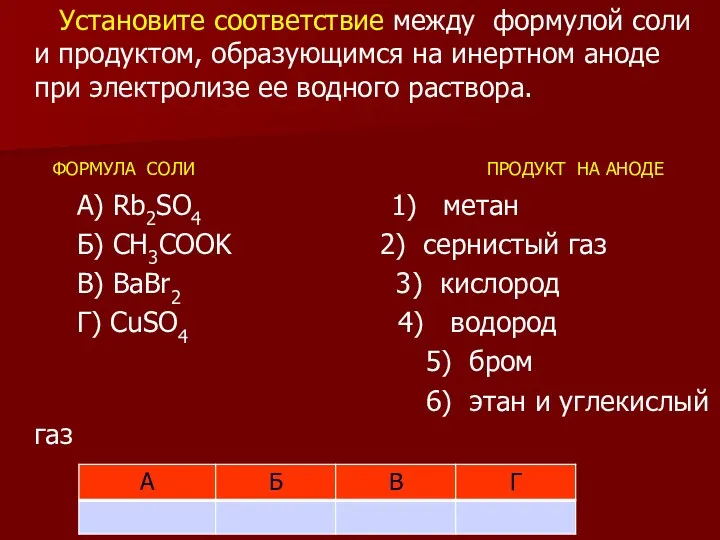 Установите соответствие между формулой соли и продуктом, образующимся на инертном аноде при электролизе ее водного раствора.

ФОРМУЛА СОЛИ

А) $Rb_2SO_4$
Б) $CH_3COOK$
В) $BaBr_2$
Г) $CuSO_4$

ПРОДУКТ НА АНОДЕ

1) метан
2) сернистый газ
3) кислород
4) водород
5) бром
6) этан и углекислый газ

| А | Б | В | Г |
|---|---|---|---|
| | | | |